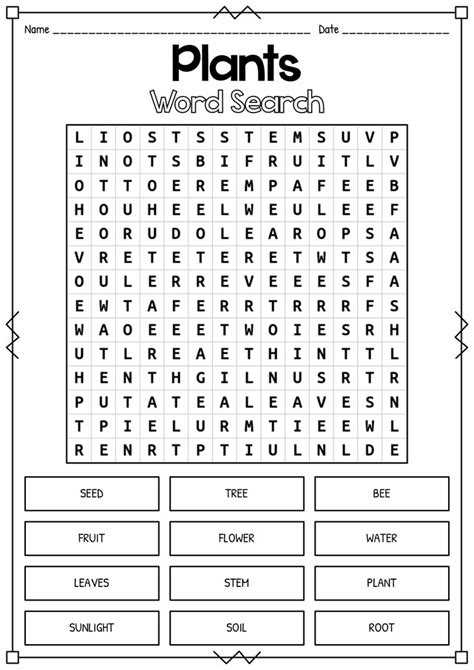 Name ____ Date ____

Plants

Word Search

| L | I | O | S | T | S | S | T | E | M | S | U | V | P |
|---|---|---|---|---|---|---|---|---|---|---|---|---|---|
| I | N | O | T | S | B | I | F | R | U | I | T | L | V |
| O | T | T | O | E | R | E | M | P | A | F | E | E | B |
| H | O | U | H | E | E | L | W | E | U | L | E | E | F |
| E | O | R | U | D | O | L | E | A | R | O | P | S | A |
| V | R | E | T | E | T | E | R | E | T | W | T | S | A |
| O | U | L | E | R | R | E | V | E | E | E | S | F | A |
| E | W | T | A | F | E | R | R | T | R | R | R | F | S |
| W | A | O | E | E | E | T | W | O | I | E | S | R | H |
| U | T | L | R | E | A | E | T | H | I | N | T | T | L |
| H | E | N | T | H | G | I | L | N | U | S | R | T | R |
| P | U | T | A | T | E | A | L | E | A | V | E | S | N |
| T | P | I | E | L | U | R | M | T | I | E | E | W | L |
| R | E | N | R | T | P | T | I | U | L | N | L | D | E |

SEED

TREE

BEE

FRUIT

FLOWER

WATER

LEAVES

STEM

PLANT

SUNLIGHT

SOIL

ROOT